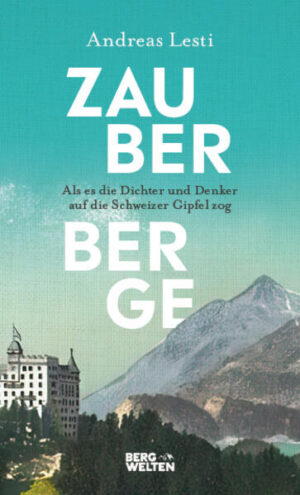 Andreas Lesti

ZAU
BER

Als es die Dichter und Denker auf die Schweizer Gipfel zog

BER
GE

BERG
WELTEN